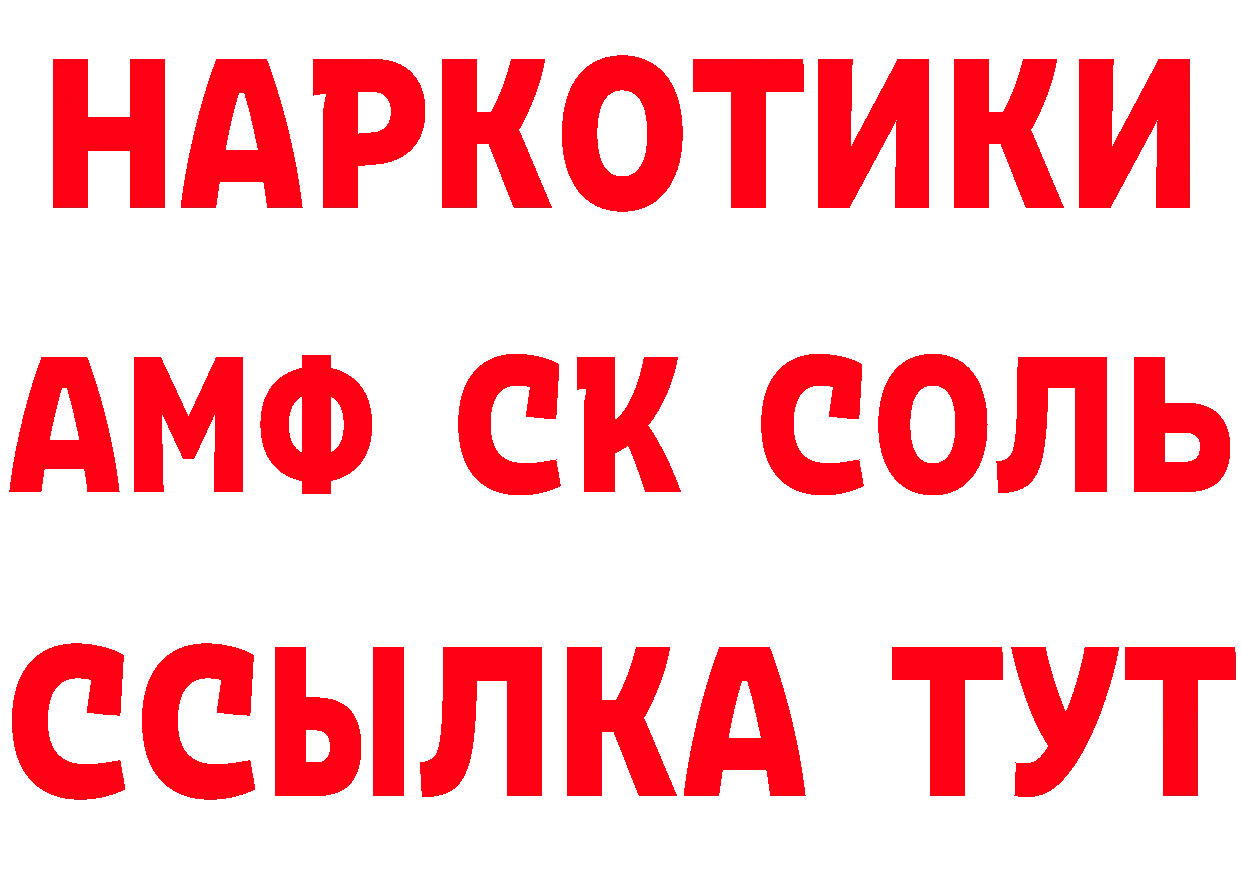 НАРКОТИКИ

АМФ СК СОЛЬ

ССЫЛКА ТУТ